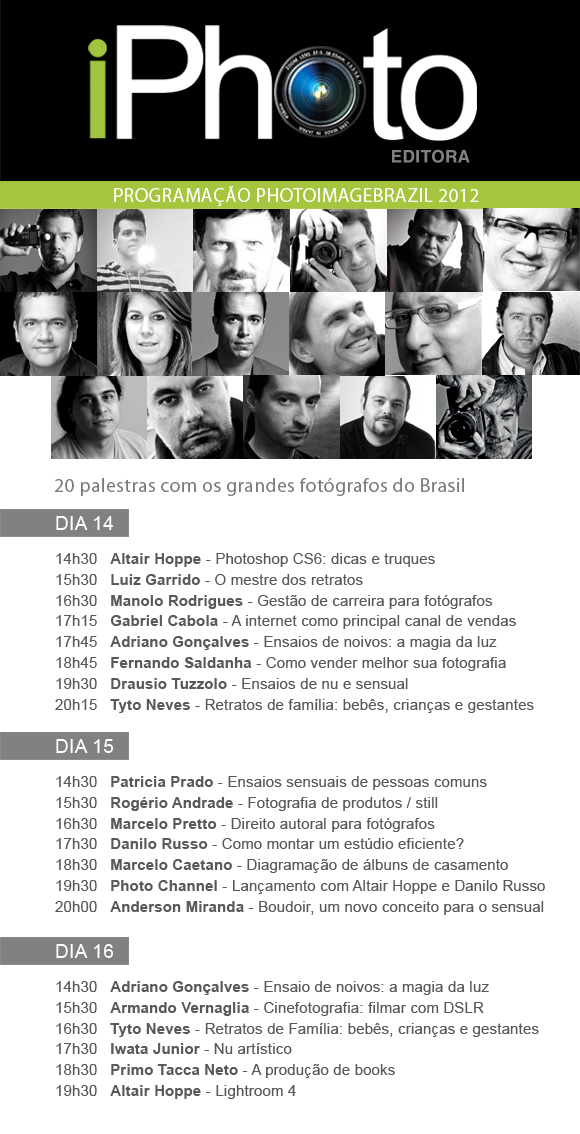 iPhoto
EDITORA

PROGRAMAÇÃO PHOTOIMAGEBRAZIL 2012

20 palestras com os grandes fotógrafos do Brasil

DIA 14

14h30 Altair Hoppe - Photoshop CS6: dicas e truques
15h30 Luiz Garrido - O mestre dos retratos
16h30 Manolo Rodrigues - Gestão de carreira para fotógrafos
17h15 Gabriel Cabola - A internet como principal canal de vendas
17h45 Adriano Gonçalves - Ensaios de noivos: a magia da luz
18h45 Fernando Saldanha - Como vender melhor sua fotografia
19h30 Drausio Tuzzolo - Ensaios de nu e sensual
20h15 Tyto Neves - Retratos de família: bebês, crianças e gestantes

DIA 15

14h30 Patricia Prado - Ensaios sensuais de pessoas comuns
15h30 Rogério Andrade - Fotografia de produtos / still
16h30 Marcelo Pretto - Direito autoral para fotógrafos
17h30 Danilo Russo - Como montar um estúdio eficiente?
18h30 Marcelo Caetano - Diagramação de álbuns de casamento
19h30 Photo Channel - Lançamento com Altair Hoppe e Danilo Russo
20h00 Anderson Miranda - Boudoir, um novo conceito para o sensual

DIA 16

14h30 Adriano Gonçalves - Ensaio de noivos: a magia da luz
15h30 Armando Vernaglia - Cinefotografia: filmar com DSLR
16h30 Tyto Neves - Retratos de Família: bebês, crianças e gestantes
17h30 Iwata Junior - Nu artístico
18h30 Primo Tacca Neto - A produção de books
19h30 Altair Hoppe - Lightroom 4